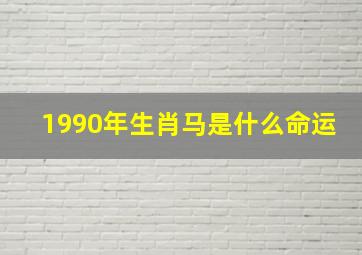 1990年生肖马是什么命运